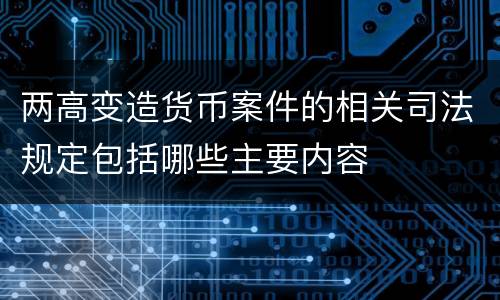 两高变造货币案件的相关司法规定包括哪些主要内容